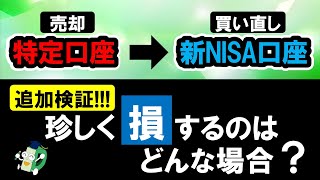 売却
特定口座

買い直し
新NISA口座

追加検証!!!
珍しく損するのは
どんな場合？